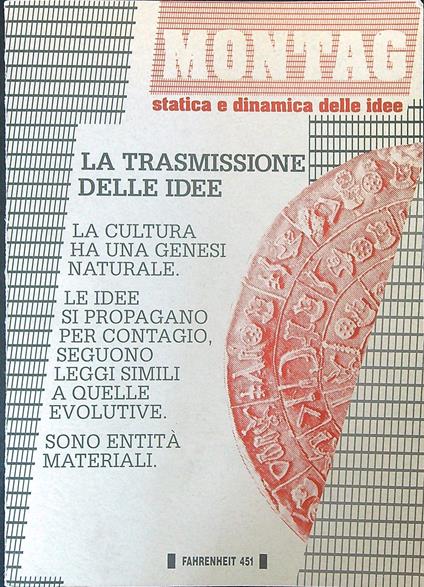 MONTAG
statica e dinamica delle idee

LA TRASMISSIONE DELLE IDEE

LA CULTURA HA UNA GENESI NATURALE.

LE IDEE SI PROPAGANO PER CONTAGIO, SEGUONO LEGGI SIMILI A QUELLE EVOLUTIVE.

SONO ENTITÀ MATERIALI.

FAHRENHEIT 451